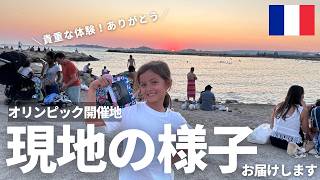 貴重な体験！ありがとう

オリンピック開催地

現地の様子

お届けします